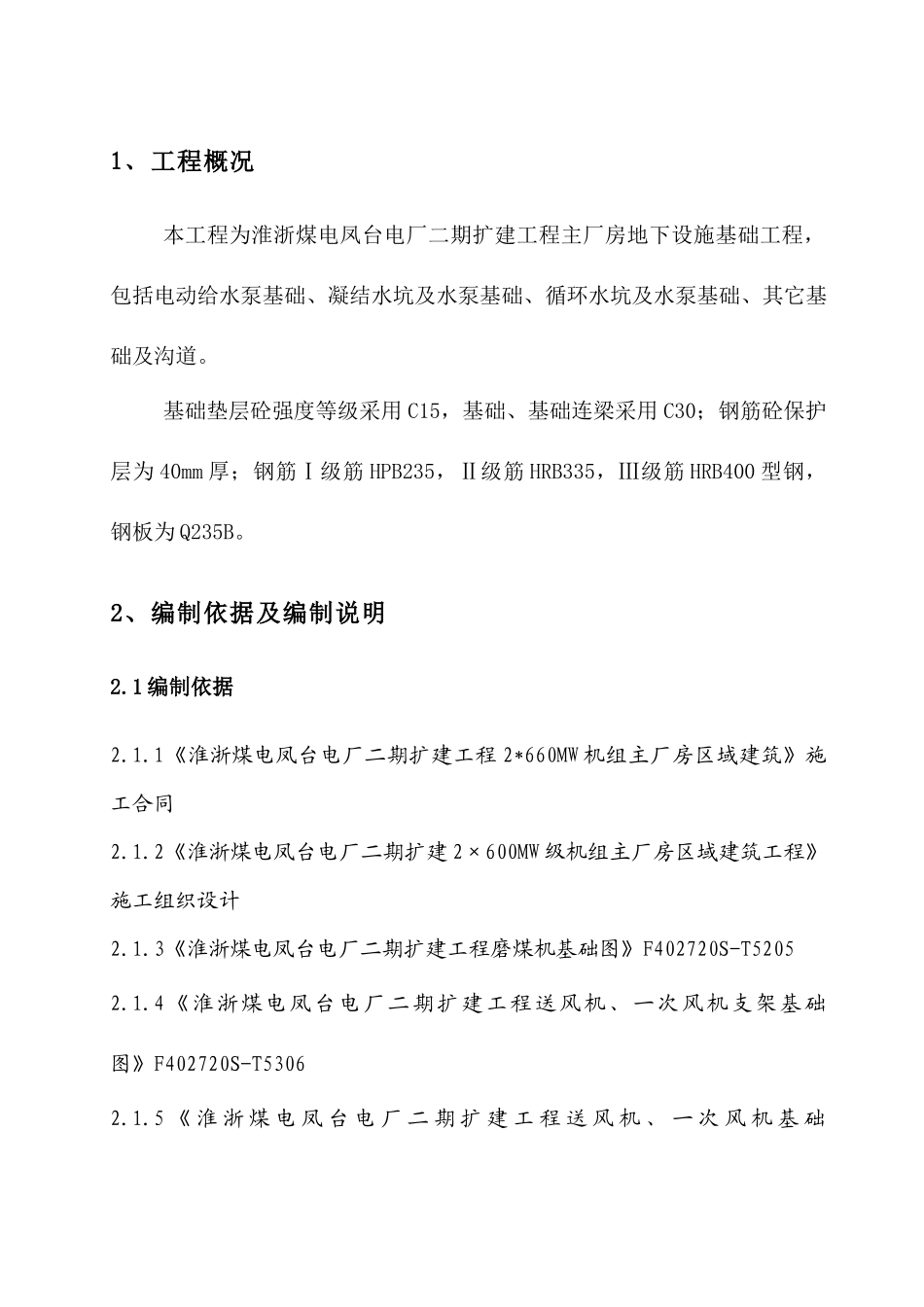 1、工程概况

本工程为淮浙煤电凤台电厂二期扩建工程主厂房地下设施基础工程，包括电动给水泵基础、凝结水坑及水泵基础、循环水坑及水泵基础、其它基础及沟道。

基础垫层砼强度等级采用C15，基础、基础连梁采用C30；钢筋砼保护层为40mm厚；钢筋Ⅰ级筋HPB235，Ⅱ级筋HRB335，Ⅲ级筋HRB400型钢，钢板为Q235B。

2、编制依据及编制说明

2.1编制依据

2.1.1《淮浙煤电凤台电厂二期扩建工程2*660MW机组主厂房区域建筑》施工合同

2.1.2《淮浙煤电凤台电厂二期扩建2×600MW级机组主厂房区域建筑工程》施工组织设计

2.1.3《淮浙煤电凤台电厂二期扩建工程磨煤机基础图》F402720S-T5205

2.1.4《淮浙煤电凤台电厂二期扩建工程送风机、一次风机支架基础图》F402720S-T5306

2.1.5《淮浙煤电凤台电厂二期扩建工程送风机、一次风机基础